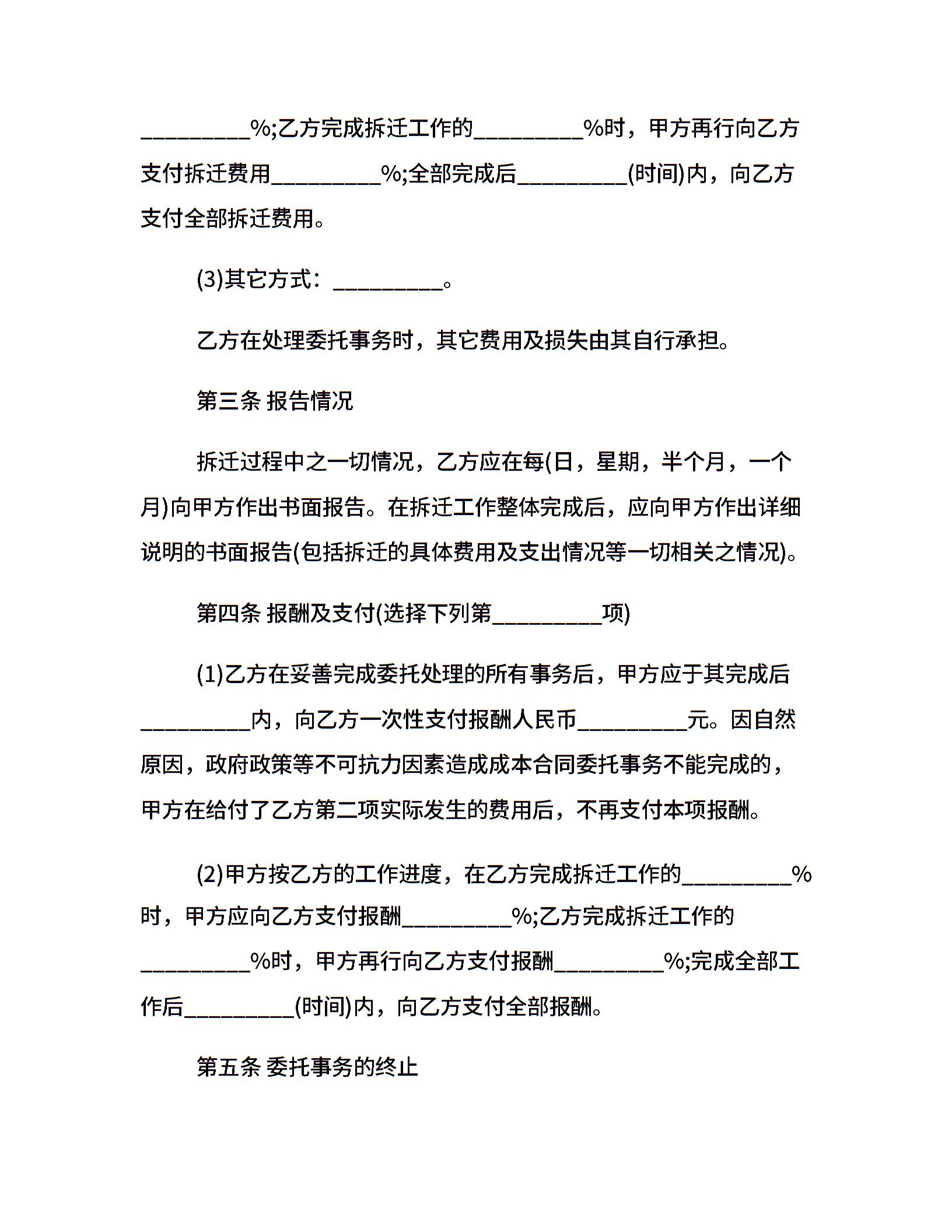 _________%;乙方完成拆迁工作的_________%时，甲方再行向乙方支付拆迁费用_________%;全部完成后_________(时间)内，向乙方支付全部拆迁费用。

(3)其它方式：_________。

乙方在处理委托事务时，其它费用及损失由其自行承担。

第三条 报告情况

拆迁过程中之一切情况，乙方应在每(日，星期，半个月，一个月)向甲方作出书面报告。在拆迁工作整体完成后，应向甲方作出详细说明的书面报告(包括拆迁的具体费用及支出情况等一切相关之情况)。

第四条 报酬及支付(选择下列第_________项)

(1)乙方在妥善完成委托处理的所有事务后，甲方应于其完成后_________内，向乙方一次性支付报酬人民币_________元。因自然原因，政府政策等不可抗力因素造成成本合同委托事务不能完成的，甲方在给付了乙方第二项实际发生的费用后，不再支付本项报酬。

(2)甲方按乙方的工作进度，在乙方完成拆迁工作的_________%时，甲方应向乙方支付报酬_________%;乙方完成拆迁工作的_________%时，甲方再行向乙方支付报酬_________%;完成全部工作后_________(时间)内，向乙方支付全部报酬。

第五条 委托事务的终止